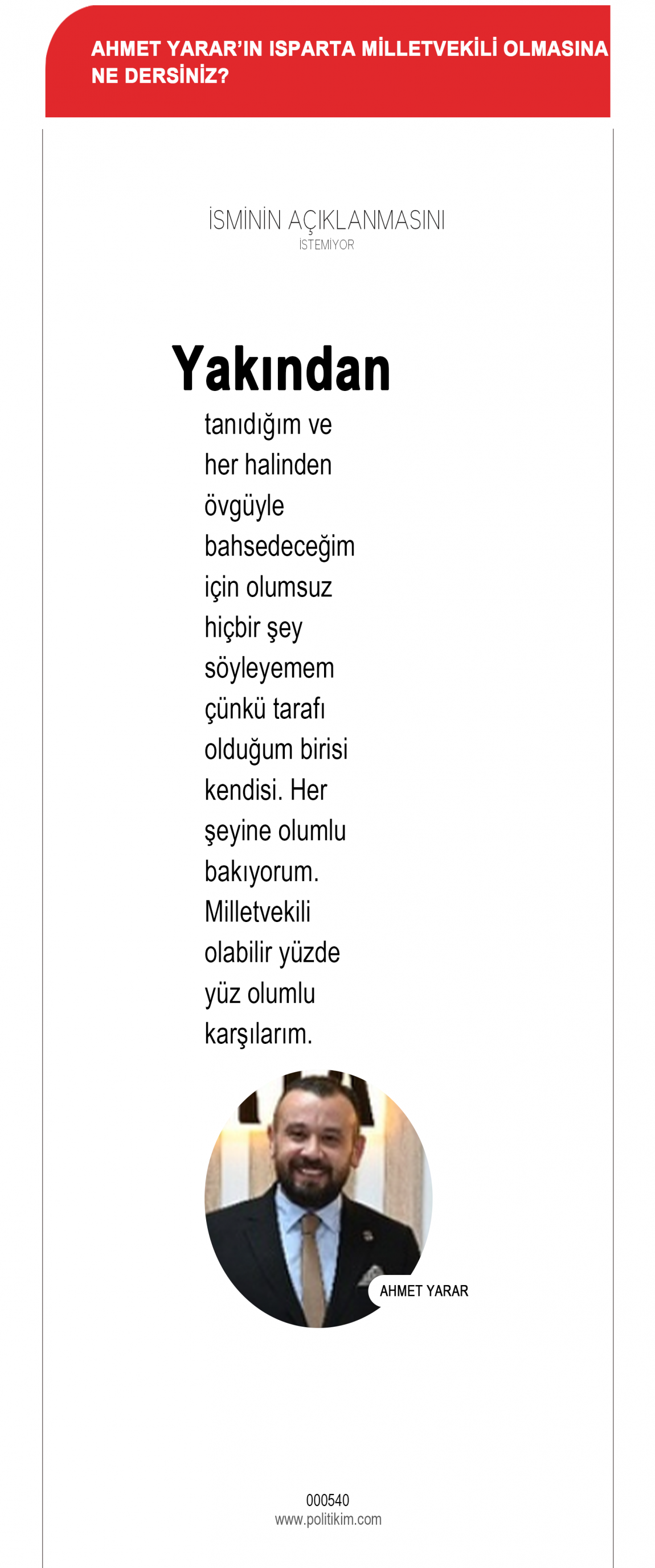 AHMET YARAR'IN ISPARTA MİLLETVEKİLİ OLMASINA NE DERSİNİZ?

İSMİNİN AÇIKLANMASINI
İSTEMİYOR

Yakından tanıdığım ve her halinden övgüyle bahsedeceğim için olumsuz hiçbir şey söyleyemem çünkü tarafı olduğum birisi kendisi. Her şeyine olumlu bakıyorum. Milletvekili olabilir yüzde yüz olumlu karşılarım.

AHMET YARAR

000540
www.politikim.com